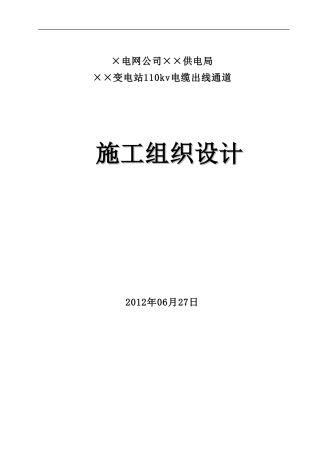 ×电网公司××供电局
××变电站110kv电缆出线通道

施工组织设计

2012年06月27日